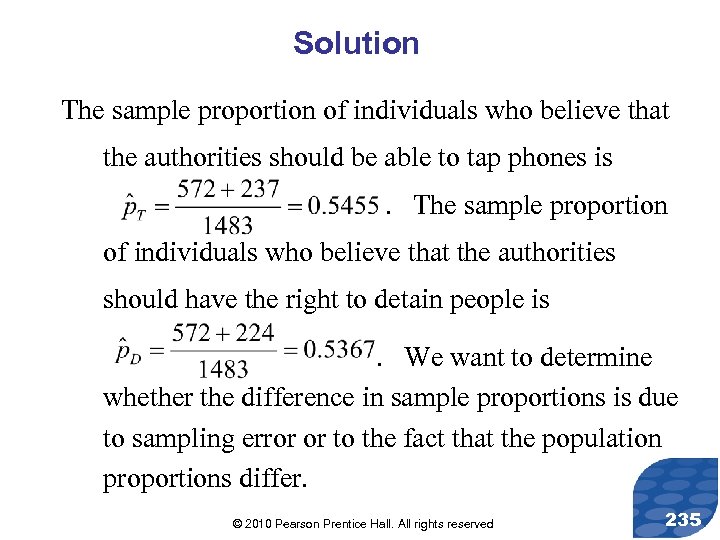 Solution

The sample proportion of individuals who believe that the authorities should be able to tap phones is $\hat{p}_T = \frac{572+237}{1483} = 0.5455$. The sample proportion of individuals who believe that the authorities should have the right to detain people is $\hat{p}_D = \frac{572+224}{1483} = 0.5367$. We want to determine whether the difference in sample proportions is due to sampling error or to the fact that the population proportions differ.

© 2010 Pearson Prentice Hall. All rights reserved

235